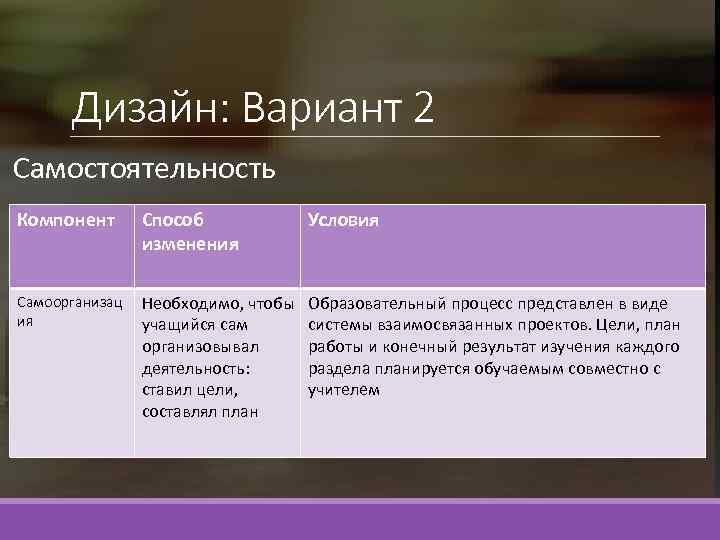 Дизайн: Вариант 2

Самостоятельность

| Компонент | Способ изменения | Условия |
|---|---|---|
| Самоорганизация | Необходимо, чтобы учащийся сам организовывал деятельность: ставил цели, составлял план | Образовательный процесс представлен в виде системы взаимосвязанных проектов. Цели, план работы и конечный результат изучения каждого раздела планируется обучаемым совместно с учителем |